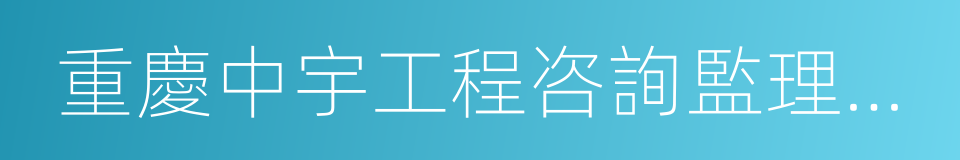 重慶中宇工程咨詢監理...